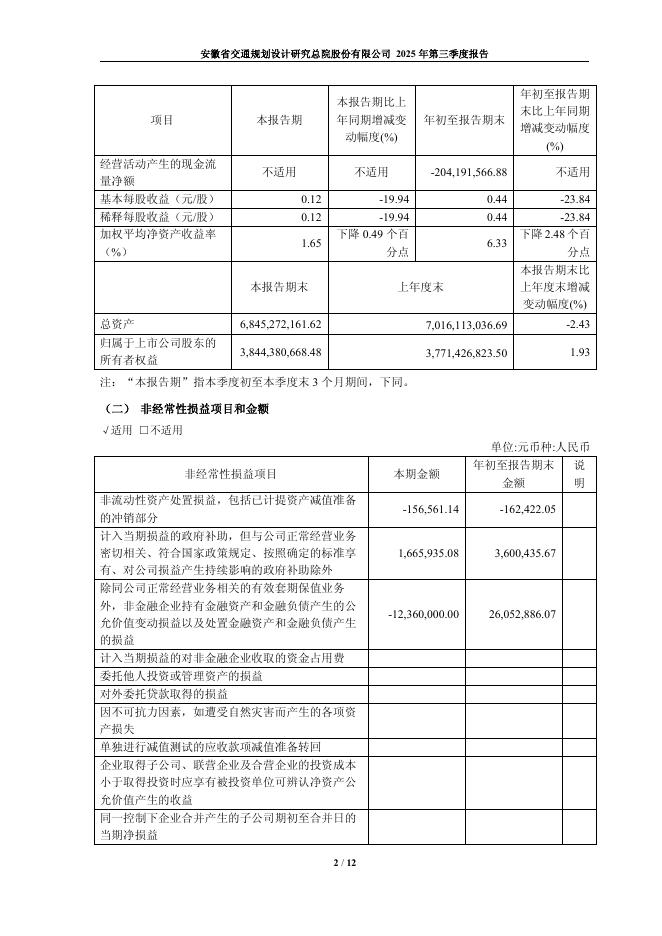 安徽省交通规划设计研究总院股份有限公司 2025 年第三季度报告

| 项目 | 本报告期 | 本报告期比上年同期增减变动幅度(%) | 年初至报告期末 | 年初至报告期末比上年同期增减变动幅度(%) |
|---|---|---|---|---|
| 经营活动产生的现金流量净额 | 不适用 | 不适用 | -204,191,566.88 | 不适用 |
| 基本每股收益（元/股） | 0.12 | -19.94 | 0.44 | -23.84 |
| 稀释每股收益（元/股） | 0.12 | -19.94 | 0.44 | -23.84 |
| 加权平均净资产收益率（%） | 1.65 | 下降 0.49 个百分点 | 6.33 | 下降 2.48 个百分点 |
| | 本报告期末 | 上年度末 | | 本报告期末比上年度末增减变动幅度(%) |
| 总资产 | 6,845,272,161.62 | 7,016,113,036.69 | | -2.43 |
| 归属于上市公司股东的所有者权益 | 3,844,380,668.48 | 3,771,426,823.50 | | 1.93 |

注：“本报告期”指本季度初至本季度末 3 个月期间，下同。

（二） 非经常性损益项目和金额

√适用 □不适用

单位:元币种:人民币

| 非经常性损益项目 | 本期金额 | 年初至报告期末金额 | 说明 |
|---|---|---|---|
| 非流动性资产处置损益，包括已计提资产减值准备的冲销部分 | -156,561.14 | -162,422.05 | |
| 计入当期损益的政府补助，但与公司正常经营业务密切相关、符合国家政策规定、按照确定的标准享有、对公司损益产生持续影响的政府补助除外 | 1,665,935.08 | 3,600,435.67 | |
| 除同公司正常经营业务相关的有效套期保值业务外，非金融企业持有金融资产和金融负债产生的公允价值变动损益以及处置金融资产和金融负债产生的损益 | -12,360,000.00 | 26,052,886.07 | |
| 计入当期损益的对非金融企业收取的资金占用费 | | | |
| 委托他人投资或管理资产的损益 | | | |
| 对外委托贷款取得的损益 | | | |
| 因不可抗力因素，如遭受自然灾害而产生的各项资产损失 | | | |
| 单独进行减值测试的应收款项减值准备转回 | | | |
| 企业取得子公司、联营企业及合营企业的投资成本小于取得投资时应享有被投资单位可辨认净资产公允价值产生的收益 | | | |
| 同一控制下企业合并产生的子公司期初至合并日的当期净损益 | | | |

2 / 12